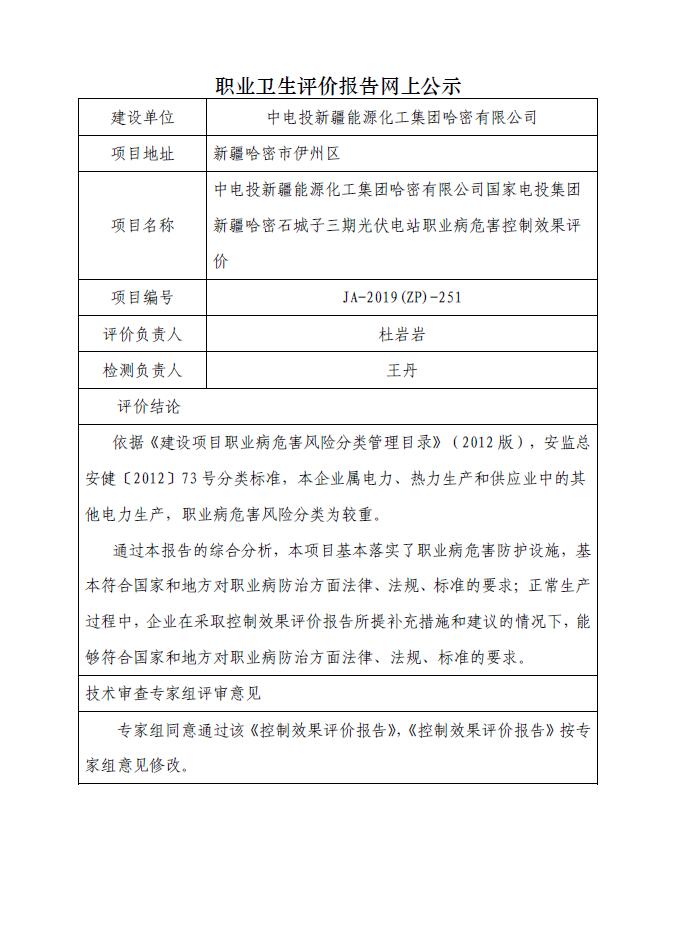 职业卫生评价报告网上公示

| 建设单位 | 中电投新疆能源化工集团哈密有限公司 |
|---|---|
| 项目地址 | 新疆哈密市伊州区 |
| 项目名称 | 中电投新疆能源化工集团哈密有限公司国家电投集团新疆哈密石城子三期光伏电站职业病危害控制效果评价 |
| 项目编号 | JA-2019(ZP)-251 |
| 评价负责人 | 杜岩岩 |
| 检测负责人 | 王丹 |

评价结论

依据《建设项目职业病危害风险分类管理目录》（2012 版），安监总安健〔2012〕73 号分类标准，本企业属电力、热力生产和供应业中的其他电力生产，职业病危害风险分类为较重。

通过本报告的综合分析，本项目基本落实了职业病危害防护设施，基本符合国家和地方对职业病防治方面法律、法规、标准的要求；正常生产过程中，企业在采取控制效果评价报告所提补充措施和建议的情况下，能够符合国家和地方对职业病防治方面法律、法规、标准的要求。

技术审查专家组评审意见

专家组同意通过该《控制效果评价报告》,《控制效果评价报告》按专家组意见修改。